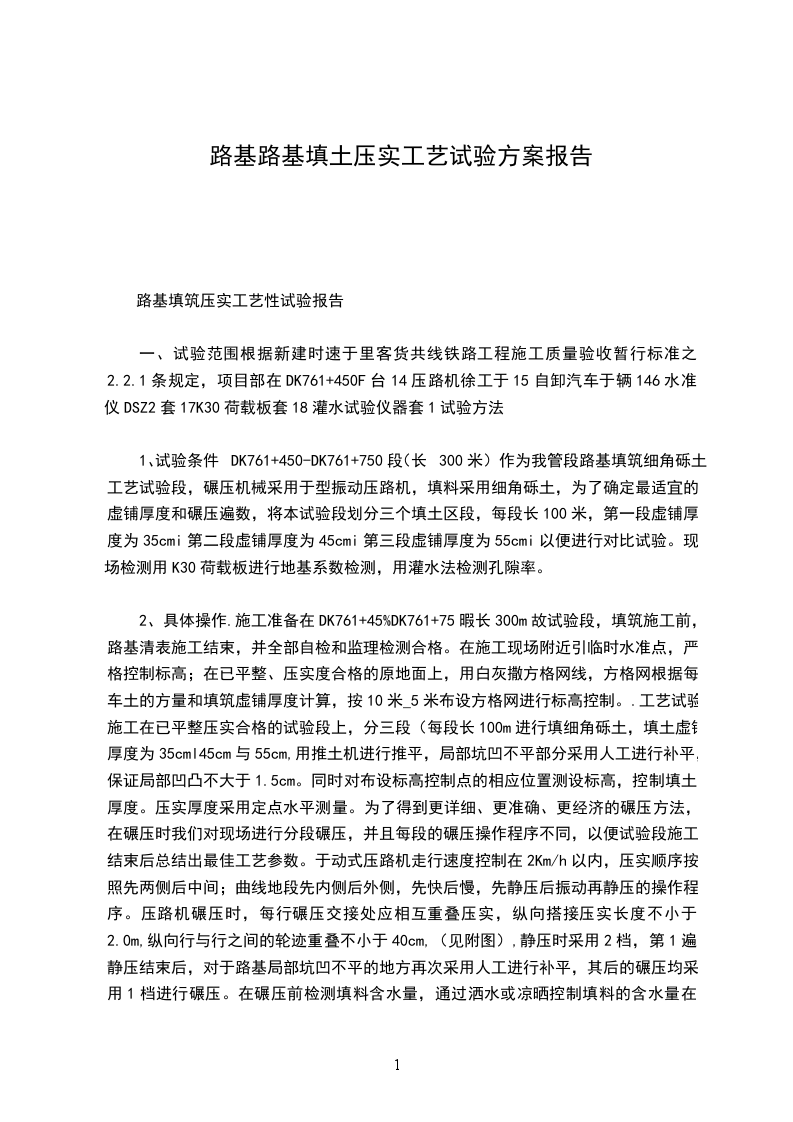 路基路基填土压实工艺试验方案报告

路基填筑压实工艺性试验报告

一、试验范围根据新建时速于里客货共线铁路工程施工质量验收暂行标准之2.2.1条规定，项目部在DK761+450F台14压路机徐工于15自卸汽车于辆146水准仪DSZ2套17K30荷载板套18灌水试验仪器套1试验方法

1､试验条件 DK761+450-DK761+750段(长 300米）作为我管段路基填筑细角砾土工艺试验段，碾压机械采用于型振动压路机，填料采用细角砾土，为了确定最适宜的虚铺厚度和碾压遍数，将本试验段划分三个填土区段，每段长100米，第一段虚铺厚度为35cmi第二段虚铺厚度为45cmi第三段虚铺厚度为55cmi以便进行对比试验。现场检测用K30荷载板进行地基系数检测，用灌水法检测孔隙率。

2、具体操作.施工准备在DK761+45%DK761+75暇长300m故试验段，填筑施工前，路基清表施工结束，并全部自检和监理检测合格。在施工现场附近引临时水准点，严格控制标高；在已平整、压实度合格的原地面上，用白灰撒方格网线，方格网根据每车土的方量和填筑虚铺厚度计算，按10米_5米布设方格网进行标高控制。.工艺试验施工在已平整压实合格的试验段上，分三段（每段长100m进行填细角砾土，填土虚铺厚度为35cml45cm与55cm,用推土机进行推平，局部坑凹不平部分采用人工进行补平,保证局部凹凸不大于1.5cm。同时对布设标高控制点的相应位置测设标高，控制填土厚度。压实厚度采用定点水平测量。为了得到更详细、更准确、更经济的碾压方法，在碾压时我们对现场进行分段碾压，并且每段的碾压操作程序不同，以便试验段施工结束后总结出最佳工艺参数。于动式压路机走行速度控制在2Km/h以内，压实顺序按照先两侧后中间；曲线地段先内侧后外侧，先快后慢，先静压后振动再静压的操作程序。压路机碾压时，每行碾压交接处应相互重叠压实，纵向搭接压实长度不小于2.0m,纵向行与行之间的轮迹重叠不小于40cm,（见附图）,静压时采用2档，第1遍静压结束后，对于路基局部坑凹不平的地方再次采用人工进行补平，其后的碾压均采用1档进行碾压。在碾压前检测填料含水量，通过洒水或凉晒控制填料的含水量在

1